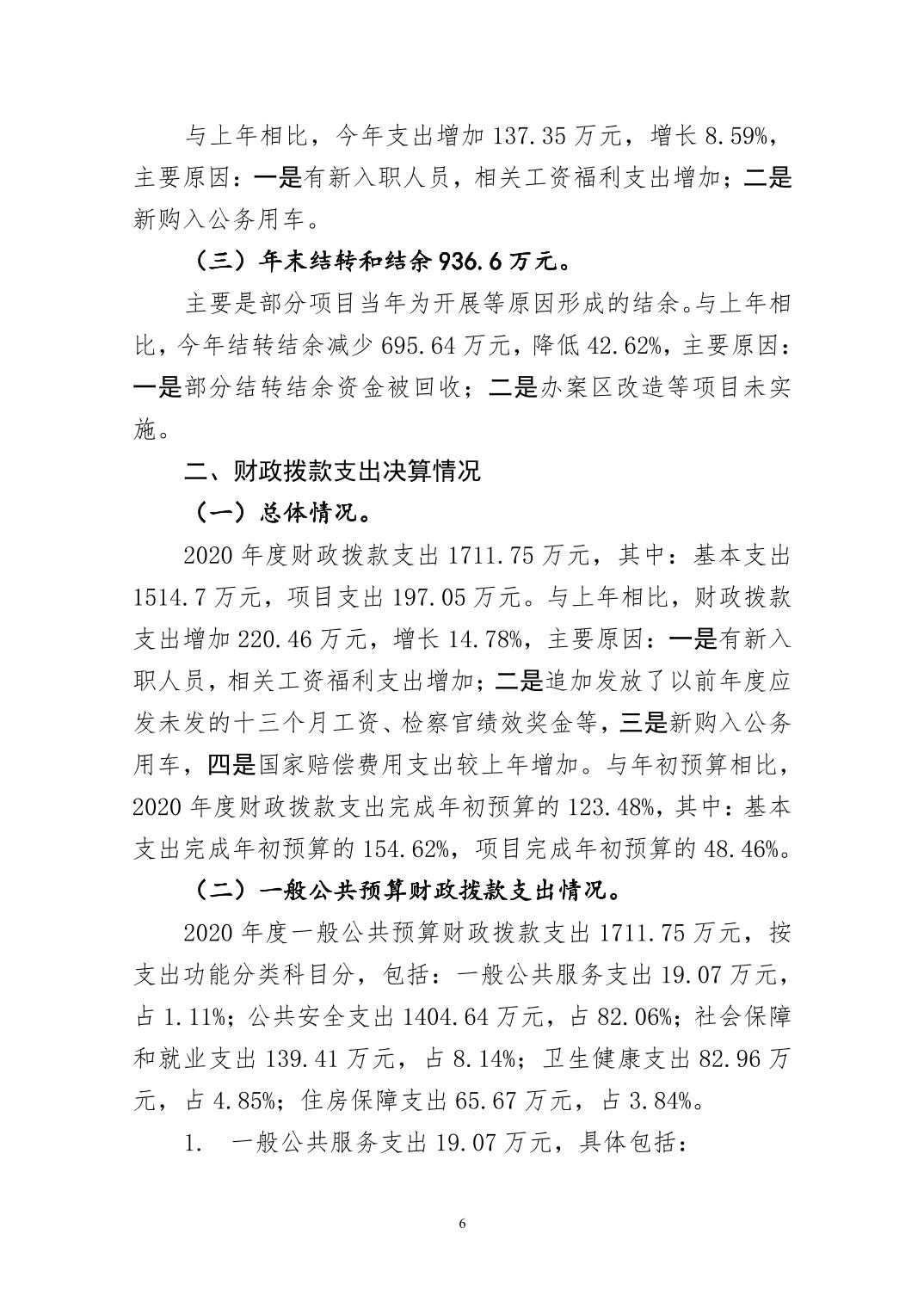 与上年相比，今年支出增加 137.35 万元，增长 8.59%，主要原因：一是有新入职人员，相关工资福利支出增加；二是新购入公务用车。

（三）年末结转和结余 936.6 万元。

主要是部分项目当年为开展等原因形成的结余。与上年相比，今年结转结余减少 695.64 万元，降低 42.62%，主要原因：一是部分结转结余资金被回收；二是办案区改造等项目未实施。

二、财政拨款支出决算情况

（一）总体情况。

2020 年度财政拨款支出 1711.75 万元，其中：基本支出 1514.7 万元，项目支出 197.05 万元。与上年相比，财政拨款支出增加 220.46 万元，增长 14.78%，主要原因：一是有新入职人员，相关工资福利支出增加；二是追加发放了以前年度应发未发的十三个月工资、检察官绩效奖金等，三是新购入公务用车，四是国家赔偿费用支出较上年增加。与年初预算相比，2020 年度财政拨款支出完成年初预算的 123.48%，其中：基本支出完成年初预算的 154.62%，项目完成年初预算的 48.46%。

（二）一般公共预算财政拨款支出情况。

2020 年度一般公共预算财政拨款支出 1711.75 万元，按支出功能分类科目分，包括：一般公共服务支出 19.07 万元，占 1.11%；公共安全支出 1404.64 万元，占 82.06%；社会保障和就业支出 139.41 万元，占 8.14%；卫生健康支出 82.96 万元，占 4.85%；住房保障支出 65.67 万元，占 3.84%。

1. 一般公共服务支出 19.07 万元，具体包括：

6